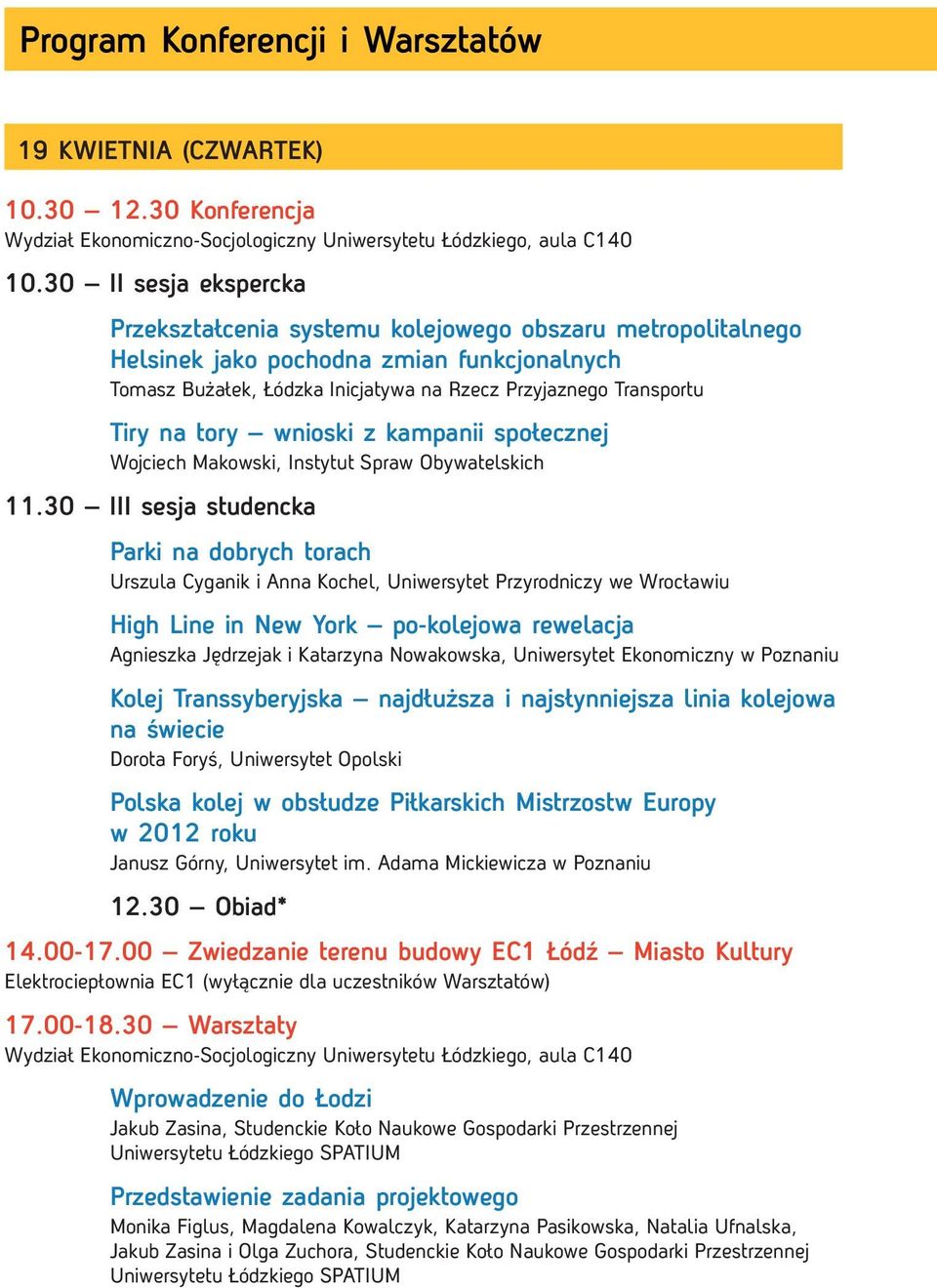 Program Konferencji i Warsztatów

19 KWIETNIA (CZWARTEK)

10.30 – 12.30 Konferencja
Wydział Ekonomiczno-Socjologiczny Uniwersytetu Łódzkiego, aula C140

10.30 – II sesja ekspercka

Przekształcenia systemu kolejowego obszaru metropolitalnego Helsinek jako pochodna zmian funkcjonalnych
Tomasz Bużałek, Łódzka Inicjatywa na Rzecz Przyjaznego Transportu

Tiry na tory – wnioski z kampanii społecznej
Wojciech Makowski, Instytut Spraw Obywatelskich

11.30 – III sesja studencka

Parki na dobrych torach
Urszula Cyganik i Anna Kochel, Uniwersytet Przyrodniczy we Wrocławiu

High Line in New York – po-kolejowa rewelacja
Agnieszka Jędrzejak i Katarzyna Nowakowska, Uniwersytet Ekonomiczny w Poznaniu

Kolej Transsyberyjska – najdłuższa i najsłynniejsza linia kolejowa na świecie
Dorota Foryś, Uniwersytet Opolski

Polska kolej w obsłudze Piłkarskich Mistrzostw Europy w 2012 roku
Janusz Górny, Uniwersytet im. Adama Mickiewicza w Poznaniu

12.30 – Obiad*

14.00-17.00 – Zwiedzanie terenu budowy EC1 Łódź – Miasto Kultury
Elektrociepłownia EC1 (wyłącznie dla uczestników Warsztatów)

17.00-18.30 – Warsztaty
Wydział Ekonomiczno-Socjologiczny Uniwersytetu Łódzkiego, aula C140

Wprowadzenie do Łodzi
Jakub Zasina, Studenckie Koło Naukowe Gospodarki Przestrzennej Uniwersytetu Łódzkiego SPATIUM

Przedstawienie zadania projektowego
Monika Figlus, Magdalena Kowalczyk, Katarzyna Pasikowska, Natalia Ufnalska, Jakub Zasina i Olga Zuchora, Studenckie Koło Naukowe Gospodarki Przestrzennej Uniwersytetu Łódzkiego SPATIUM